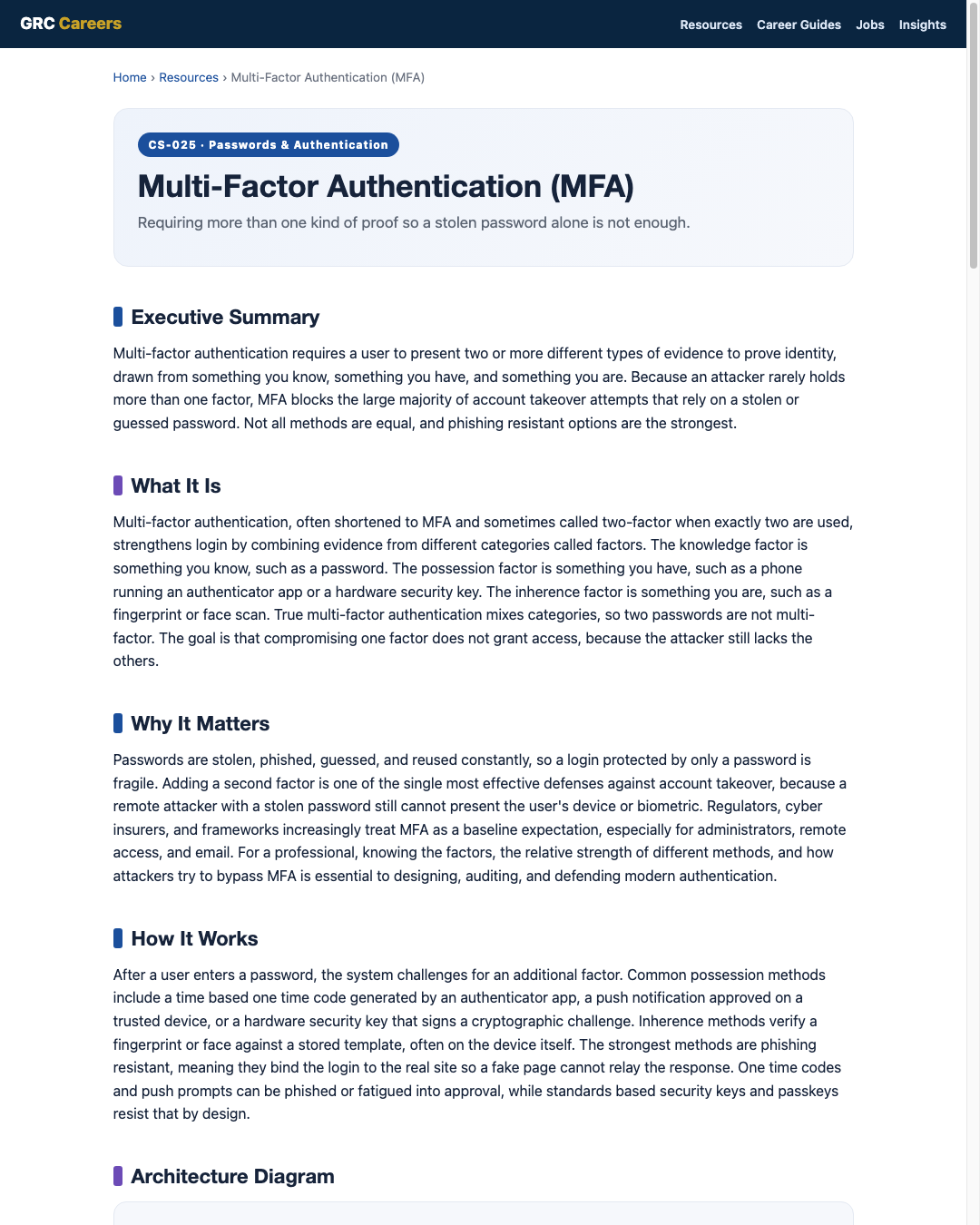 GRC Careers

Resources Career Guides Jobs Insights

Home › Resources › Multi-Factor Authentication (MFA)

CS-025 · Passwords & Authentication

Multi-Factor Authentication (MFA)

Requiring more than one kind of proof so a stolen password alone is not enough.

Executive Summary

Multi-factor authentication requires a user to present two or more different types of evidence to prove identity, drawn from something you know, something you have, and something you are. Because an attacker rarely holds more than one factor, MFA blocks the large majority of account takeover attempts that rely on a stolen or guessed password. Not all methods are equal, and phishing resistant options are the strongest.

What It Is

Multi-factor authentication, often shortened to MFA and sometimes called two-factor when exactly two are used, strengthens login by combining evidence from different categories called factors. The knowledge factor is something you know, such as a password. The possession factor is something you have, such as a phone running an authenticator app or a hardware security key. The inherence factor is something you are, such as a fingerprint or face scan. True multi-factor authentication mixes categories, so two passwords are not multi-factor. The goal is that compromising one factor does not grant access, because the attacker still lacks the others.

Why It Matters

Passwords are stolen, phished, guessed, and reused constantly, so a login protected by only a password is fragile. Adding a second factor is one of the single most effective defenses against account takeover, because a remote attacker with a stolen password still cannot present the user's device or biometric. Regulators, cyber insurers, and frameworks increasingly treat MFA as a baseline expectation, especially for administrators, remote access, and email. For a professional, knowing the factors, the relative strength of different methods, and how attackers try to bypass MFA is essential to designing, auditing, and defending modern authentication.

How It Works

After a user enters a password, the system challenges for an additional factor. Common possession methods include a time based one time code generated by an authenticator app, a push notification approved on a trusted device, or a hardware security key that signs a cryptographic challenge. Inherence methods verify a fingerprint or face against a stored template, often on the device itself. The strongest methods are phishing resistant, meaning they bind the login to the real site so a fake page cannot relay the response. One time codes and push prompts can be phished or fatigued into approval, while standards based security keys and passkeys resist that by design.

Architecture Diagram